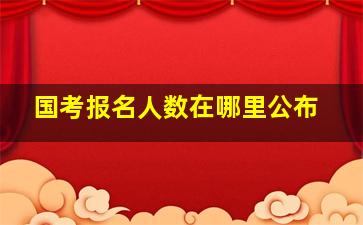 国考报名人数在哪里公布